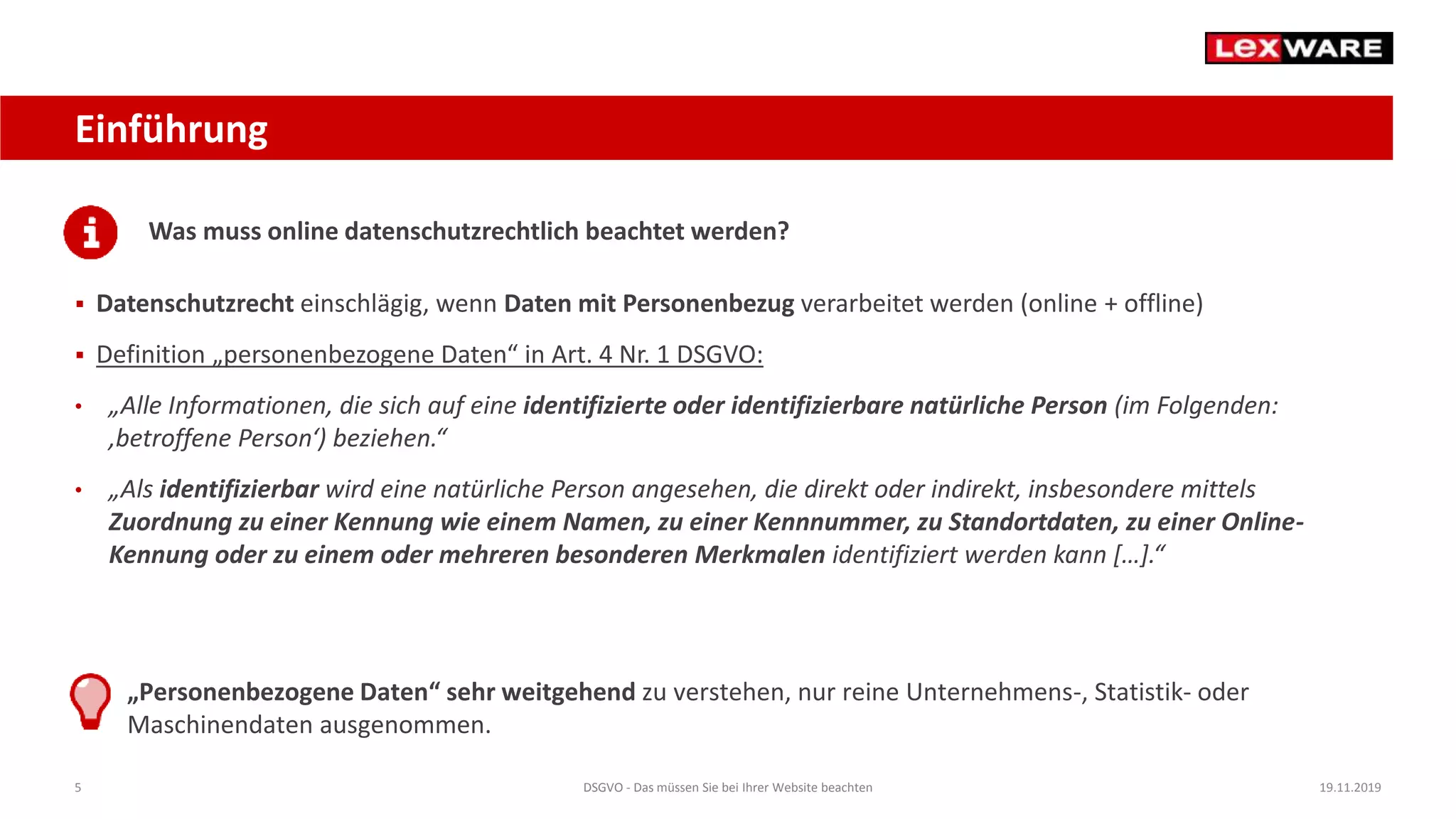 LEXWARE

Einführung

Was muss online datenschutzrechtlich beachtet werden?

▪ Datenschutzrecht einschlägig, wenn Daten mit Personenbezug verarbeitet werden (online + offline)

▪ Definition „personenbezogene Daten“ in Art. 4 Nr. 1 DSGVO:

• „Alle Informationen, die sich auf eine identifizierte oder identifizierbare natürliche Person (im Folgenden: ‚betroffene Person‘) beziehen.“

• „Als identifizierbar wird eine natürliche Person angesehen, die direkt oder indirekt, insbesondere mittels Zuordnung zu einer Kennung wie einem Namen, zu einer Kennnummer, zu Standortdaten, zu einer Online-Kennung oder zu einem oder mehreren besonderen Merkmalen identifiziert werden kann […].“

„Personenbezogene Daten“ sehr weitgehend zu verstehen, nur reine Unternehmens-, Statistik- oder Maschinendaten ausgenommen.

5

DSGVO - Das müssen Sie bei Ihrer Website beachten

19.11.2019